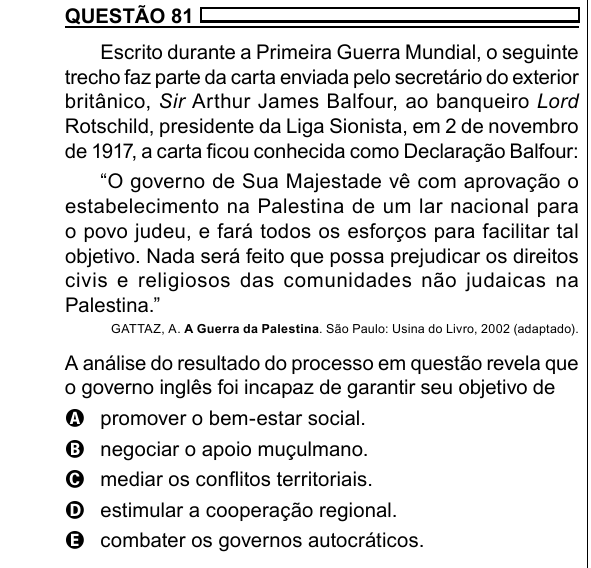 QUESTÃO 81

Escrito durante a Primeira Guerra Mundial, o seguinte trecho faz parte da carta enviada pelo secretário do exterior britânico, Sir Arthur James Balfour, ao banqueiro Lord Rotschild, presidente da Liga Sionista, em 2 de novembro de 1917, a carta ficou conhecida como Declaração Balfour:

“O governo de Sua Majestade vê com aprovação o estabelecimento na Palestina de um lar nacional para o povo judeu, e fará todos os esforços para facilitar tal objetivo. Nada será feito que possa prejudicar os direitos civis e religiosos das comunidades não judaicas na Palestina.”

GATTAZ, A. A Guerra da Palestina. São Paulo: Usina do Livro, 2002 (adaptado).

A análise do resultado do processo em questão revela que o governo inglês foi incapaz de garantir seu objetivo de

A promover o bem-estar social.
B negociar o apoio muçulmano.
C mediar os conflitos territoriais.
D estimular a cooperação regional.
E combater os governos autocráticos.